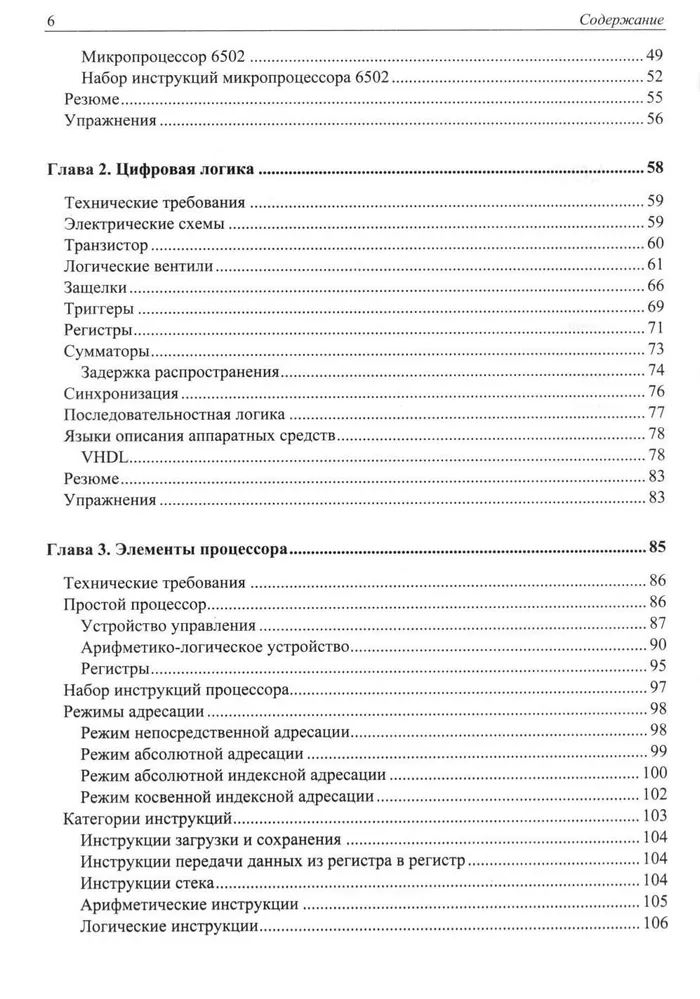 6 Содержание

Микропроцессор 6502 49
Набор инструкций микропроцессора 6502 52
Резюме 55
Упражнения 56

Глава 2. Цифровая логика 58

Технические требования 59
Электрические схемы 59
Транзистор 60
Логические вентили 61
Защелки 66
Триггеры 69
Регистры 71
Сумматоры 73
Задержка распространения 74
Синхронизация 76
Последовательностная логика 77
Языки описания аппаратных средств 78
VHDL 78
Резюме 83
Упражнения 83

Глава 3. Элементы процессора 85

Технические требования 86
Простой процессор 86
Устройство управления 87
Арифметико-логическое устройство 90
Регистры 95
Набор инструкций процессора 97
Режимы адресации 98
Режим непосредственной адресации 98
Режим абсолютной адресации 99
Режим абсолютной индексной адресации 100
Режим косвенной индексной адресации 102
Категории инструкций 103
Инструкции загрузки и сохранения 104
Инструкции передачи данных из регистра в регистр 104
Инструкции стека 104
Арифметические инструкции 105
Логические инструкции 106